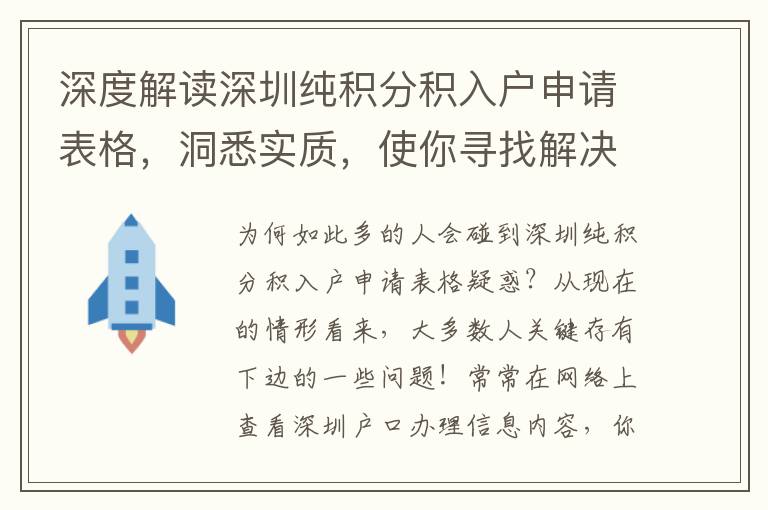 深度解读深圳纯积分积入户申请表格，洞悉实质，使你寻找解决

为何如此多的人会碰到深圳纯积分积入户申请表格疑惑？从现在的情形看来，大多数人关键存有下边的一些问题！常常在网络上查看深圳户口办理信息内容，你